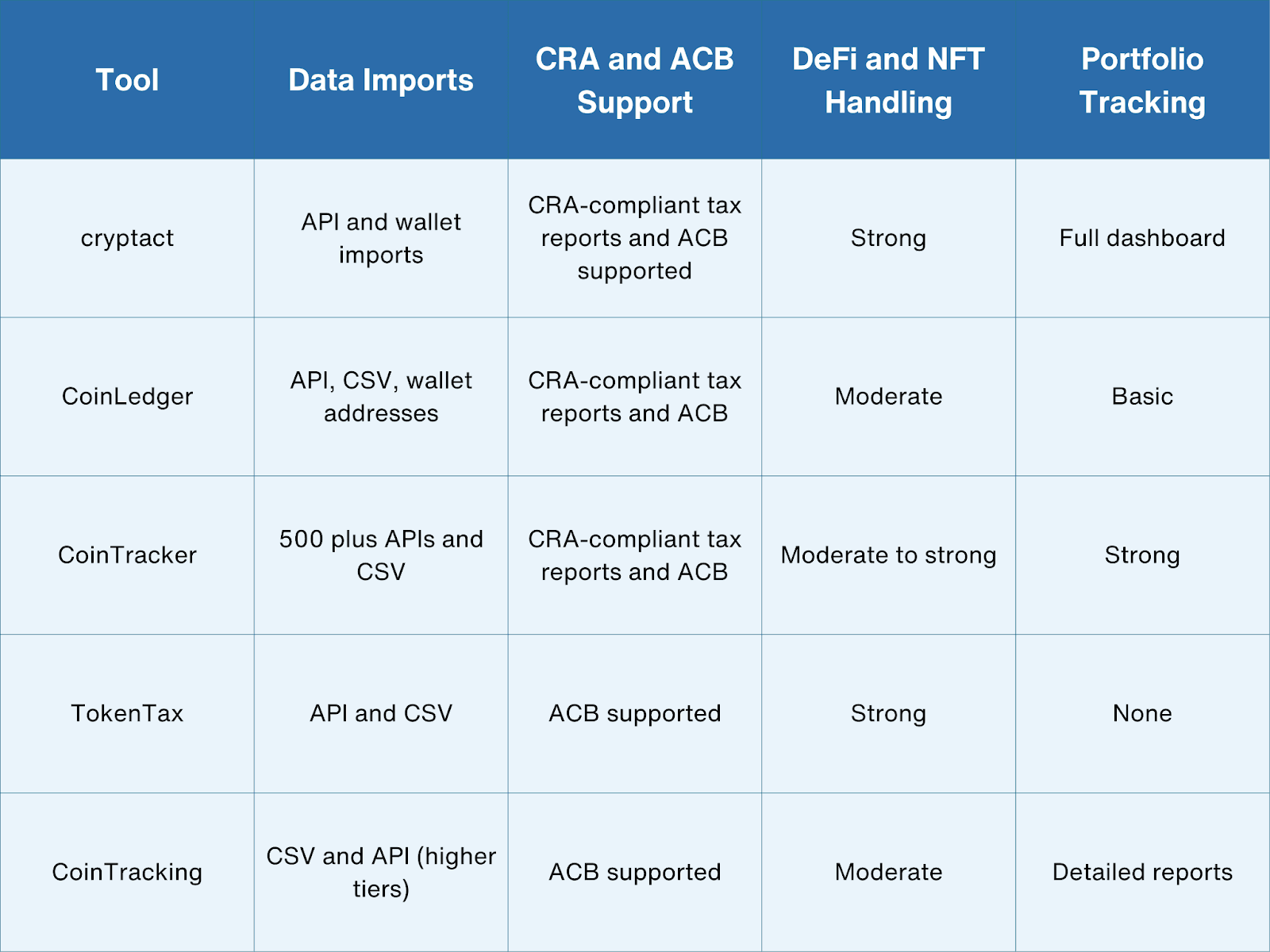 | Tool | Data Imports | CRA and ACB Support | DeFi and NFT Handling | Portfolio Tracking |
|---|---|---|---|---|
| cryptact | API and wallet imports | CRA-compliant tax reports and ACB supported | Strong | Full dashboard |
| CoinLedger | API, CSV, wallet addresses | CRA-compliant tax reports and ACB | Moderate | Basic |
| CoinTracker | 500 plus APIs and CSV | CRA-compliant tax reports and ACB | Moderate to strong | Strong |
| TokenTax | API and CSV | ACB supported | Strong | None |
| CoinTracking | CSV and API (higher tiers) | ACB supported | Moderate | Detailed reports |